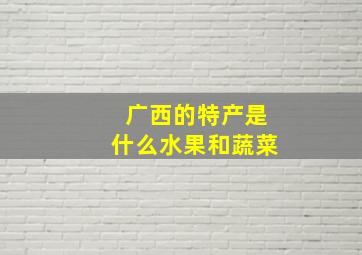 广西的特产是
什么水果和蔬菜